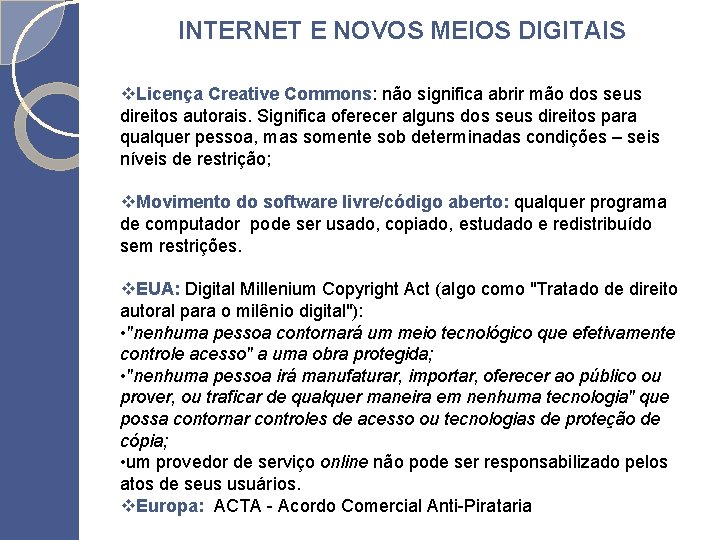 INTERNET E NOVOS MEIOS DIGITAIS

❖Licença Creative Commons: não significa abrir mão dos seus direitos autorais. Significa oferecer alguns dos seus direitos para qualquer pessoa, mas somente sob determinadas condições – seis níveis de restrição;

❖Movimento do software livre/código aberto: qualquer programa de computador pode ser usado, copiado, estudado e redistribuído sem restrições.

❖EUA: Digital Millenium Copyright Act (algo como "Tratado de direito autoral para o milênio digital"):
•"nenhuma pessoa contornará um meio tecnológico que efetivamente controle acesso" a uma obra protegida;
•"nenhuma pessoa irá manufaturar, importar, oferecer ao público ou prover, ou traficar de qualquer maneira em nenhuma tecnologia" que possa contornar controles de acesso ou tecnologias de proteção de cópia;
•um provedor de serviço online não pode ser responsabilizado pelos atos de seus usuários.
❖Europa: ACTA - Acordo Comercial Anti-Pirataria